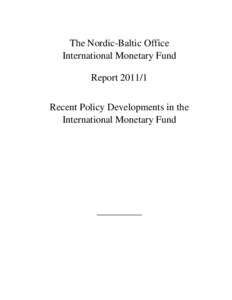 The Nordic-Baltic Office
International Monetary Fund

Report 2011/1

Recent Policy Developments in the International Monetary Fund